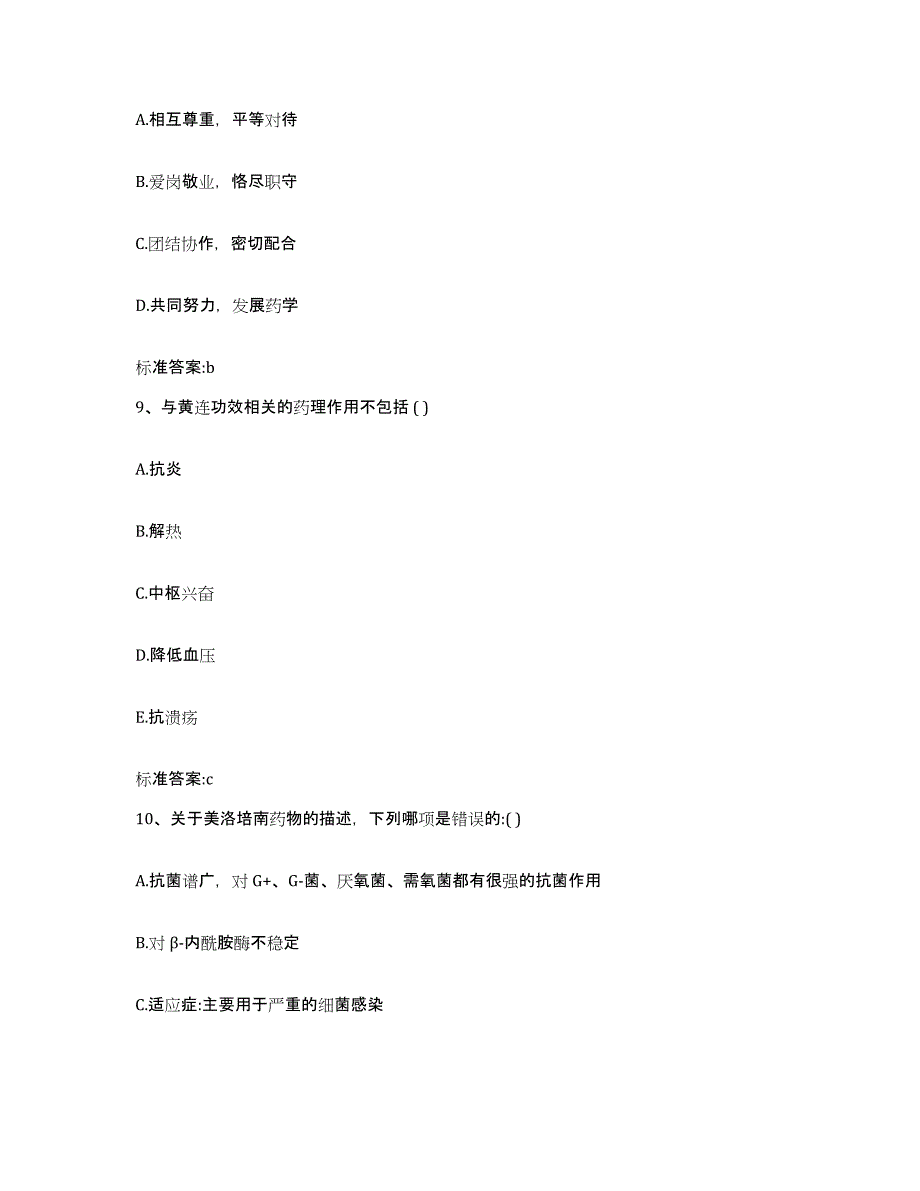 A.相互尊重，平等对待

B.爱岗敬业，恪尽职守

C.团结协作，密切配合

D.共同努力，发展药学

标准答案:b

9、与黄连功效相关的药理作用不包括 ( )

A.抗炎

B.解热

C.中枢兴奋

D.降低血压

E.抗溃疡

标准答案:c

10、关于美洛培南药物的描述，下列哪项是错误的:( )

A.抗菌谱广，对 G+、G-菌、厌氧菌、需氧菌都有很强的抗菌作用

B.对 β-内酰胺酶不稳定

C.适应症:主要用于严重的细菌感染